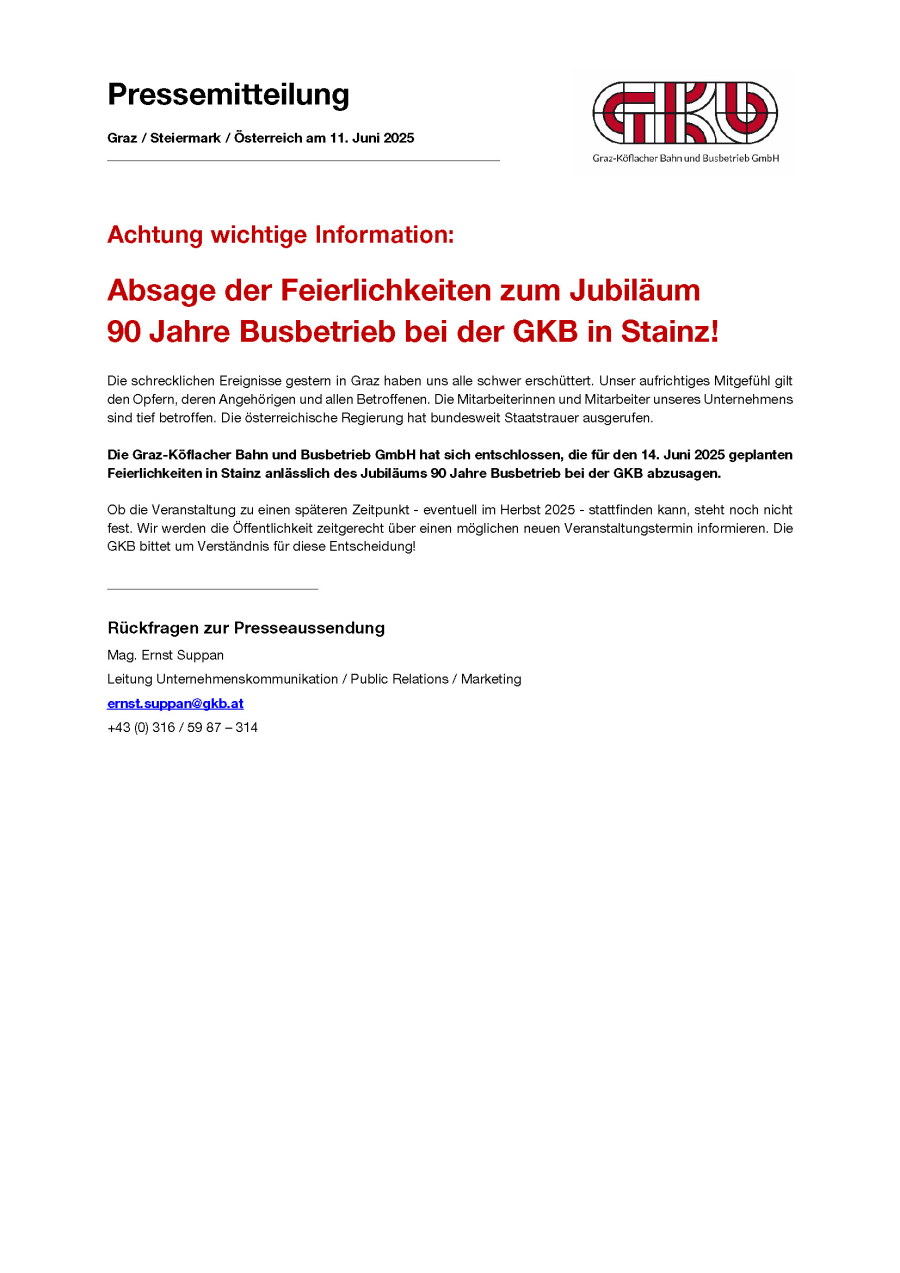 Pressemitteilung

Graz / Steiermark / Österreich am 11. Juni 2025

GKB
Graz-Köflacher Bahn und Busbetrieb GmbH

Achtung wichtige Information:

Absage der Feierlichkeiten zum Jubiläum 90 Jahre Busbetrieb bei der GKB in Stainz!

Die schrecklichen Ereignisse gestern in Graz haben uns alle schwer erschüttert. Unser aufrichtiges Mitgefühl gilt den Opfern, deren Angehörigen und allen Betroffenen. Die Mitarbeiterinnen und Mitarbeiter unseres Unternehmens sind tief betroffen. Die österreichische Regierung hat bundesweit Staatstrauer ausgerufen.

Die Graz-Köflacher Bahn und Busbetrieb GmbH hat sich entschlossen, die für den 14. Juni 2025 geplanten Feierlichkeiten in Stainz anlässlich des Jubiläums 90 Jahre Busbetrieb bei der GKB abzusagen.

Ob die Veranstaltung zu einen späteren Zeitpunkt - eventuell im Herbst 2025 - stattfinden kann, steht noch nicht fest. Wir werden die Öffentlichkeit zeitgerecht über einen möglichen neuen Veranstaltungstermin informieren. Die GKB bittet um Verständnis für diese Entscheidung!

Rückfragen zur Presseaussendung
Mag. Ernst Suppan
Leitung Unternehmenskommunikation / Public Relations / Marketing
ernst.suppan@gkb.at
+43 (0) 316 / 59 87 – 314